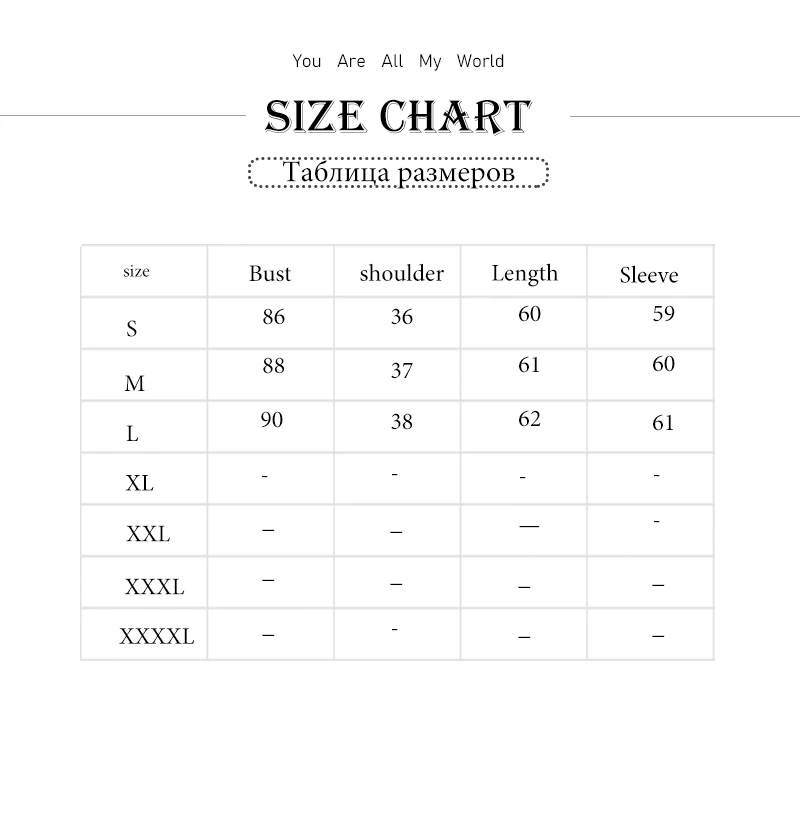 You Are All My World

SIZE CHART

Таблица размеров

| size | Bust | shoulder | Length | Sleeve |
|---|---|---|---|---|
| S | 86 | 36 | 60 | 59 |
| M | 88 | 37 | 61 | 60 |
| L | 90 | 38 | 62 | 61 |
| XL | - | - | - | - |
| XXL | – | – | — | - |
| XXXL | – | – | – | – |
| XXXXL | – | - | – | – |